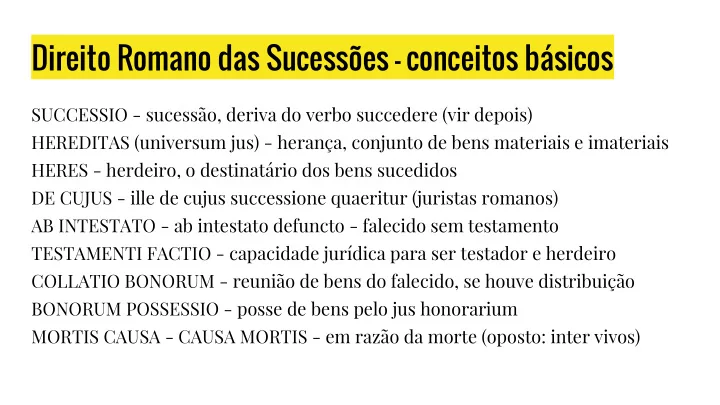 Direito Romano das Sucessões - conceitos básicos

SUCCESSIO - sucessão, deriva do verbo succedere (vir depois)
HEREDITAS (universum jus) - herança, conjunto de bens materiais e imateriais
HERES - herdeiro, o destinatário dos bens sucedidos
DE CUJUS - ille de cujus successione quaeritur (juristas romanos)
AB INTESTATO - ab intestato defuncto - falecido sem testamento
TESTAMENTI FACTIO - capacidade jurídica para ser testador e herdeiro
COLLATIO BONORUM - reunião de bens do falecido, se houve distribuição
BONORUM POSSESSIO - posse de bens pelo jus honorarium
MORTIS CAUSA - CAUSA MORTIS - em razão da morte (oposto: inter vivos)